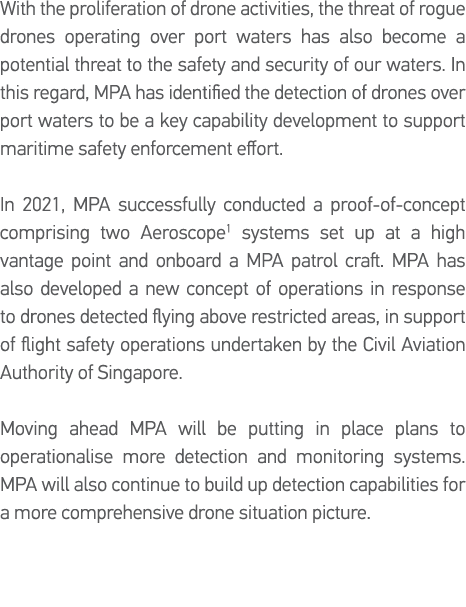 With the proliferation of drone activities, the threat of rogue drones operating over port waters has also become a potential threat to the safety and security of our waters. In this regard, MPA has identified the detection of drones over port waters to be a key capability development to support maritime safety enforcement effort.

In 2021, MPA successfully conducted a proof-of-concept comprising two Aeroscope$^1$ systems set up at a high vantage point and onboard a MPA patrol craft. MPA has also developed a new concept of operations in response to drones detected flying above restricted areas, in support of flight safety operations undertaken by the Civil Aviation Authority of Singapore.

Moving ahead MPA will be putting in place plans to operationalise more detection and monitoring systems. MPA will also continue to build up detection capabilities for a more comprehensive drone situation picture.